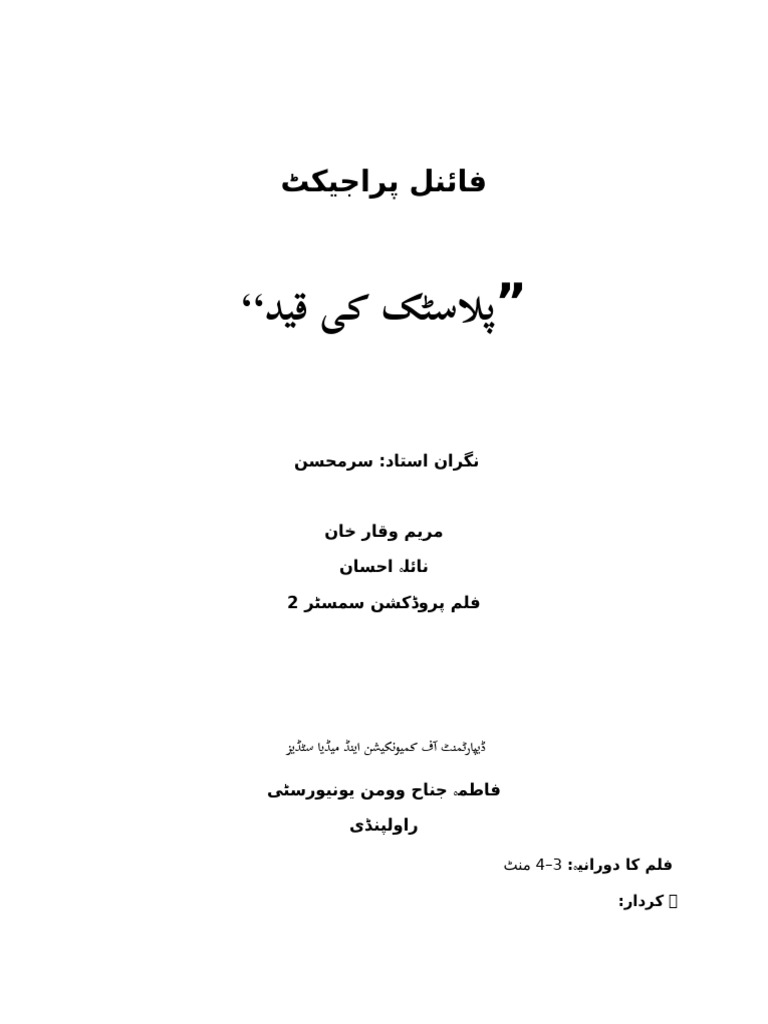 فائنل پراجیکٹ

”پلاسٹک کی قید“

نگران استاد: سرمحسن

مریم وقار خان

نائلہ احسان

فلم پروڈکشن سمسٹر 2

ڈیپارٹمنٹ آف کمیونکیشن اینڈ میڈیا سٹڈیز

فاطمہ جناح وومن یونیورسٹی

راولپنڈی

فلم کا دورانیہ: 3-4 منٹ

 کردار: